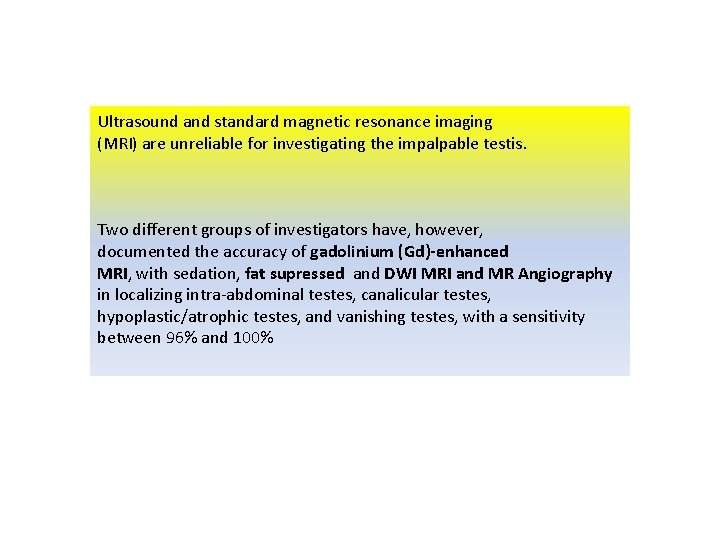 Ultrasound and standard magnetic resonance imaging (MRI) are unreliable for investigating the impalpable testis.

Two different groups of investigators have, however, documented the accuracy of gadolinium (Gd)-enhanced MRI, with sedation, fat supressed and DWI MRI and MR Angiography in localizing intra-abdominal testes, canalicular testes, hypoplastic/atrophic testes, and vanishing testes, with a sensitivity between 96% and 100%